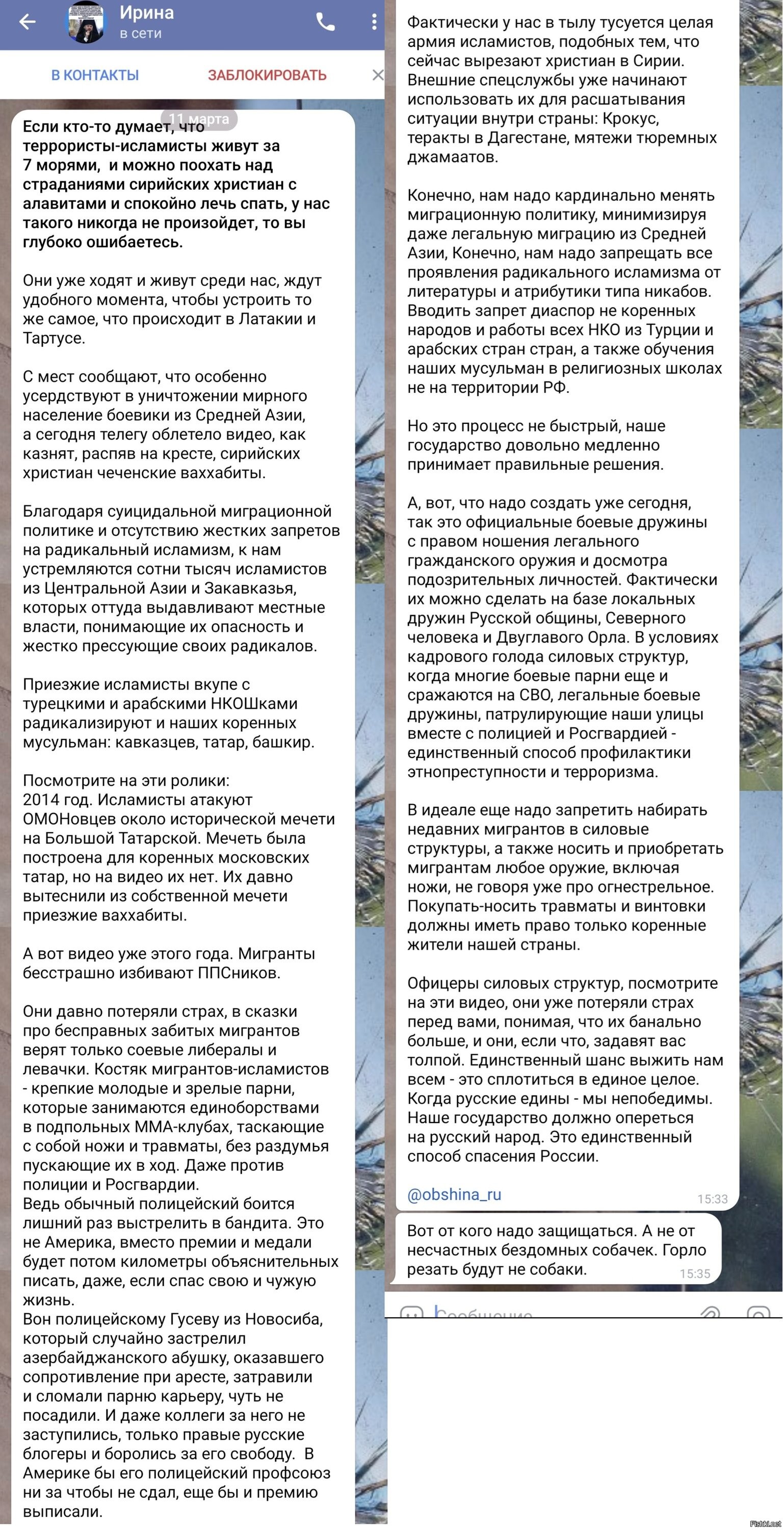 Ирина
в сети

В КОНТАКТЫ ЗАБЛОКИРОВАТЬ

11 марта

Если кто-то думает, что террористы-исламисты живут за 7 морями, и можно поохать над страданиями сирийских христиан с алавитами и спокойно лечь спать, у нас такого никогда не произойдет, то вы глубоко ошибаетесь.

Они уже ходят и живут среди нас, ждут удобного момента, чтобы устроить то же самое, что происходит в Латакии и Тартусе.

С мест сообщают, что особенно усердствуют в уничтожении мирного население боевики из Средней Азии, а сегодня телегу облетело видео, как казнят, распяв на кресте, сирийских христиан чеченские ваххабиты.

Благодаря суицидальной миграционной политике и отсутствию жестких запретов на радикальный исламизм, к нам устремляются сотни тысяч исламистов из Центральной Азии и Закавказья, которых оттуда выдавливают местные власти, понимающие их опасность и жестко прессующие своих радикалов.

Приезжие исламисты вкупе с турецкими и арабскими НКОШками радикализируют и наших коренных мусульман: кавказцев, татар, башкир.

Посмотрите на эти ролики:
2014 год. Исламисты атакуют ОМОНовцев около исторической мечети на Большой Татарской. Мечеть была построена для коренных московских татар, но на видео их нет. Их давно вытеснили из собственной мечети приезжие ваххабиты.

А вот видео уже этого года. Мигранты бесстрашно избивают ППСников.

Они давно потеряли страх, в сказки про бесправных забитых мигрантов верят только соевые либералы и левачки. Костяк мигрантов-исламистов - крепкие молодые и зрелые парни, которые занимаются единоборствами в подпольных ММА-клубах, таскающие с собой ножи и травматы, без раздумья пускающие их в ход. Даже против полиции и Росгвардии.
Ведь обычный полицейский боится лишний раз выстрелить в бандита. Это не Америка, вместо премии и медали будет потом километры объяснительных писать, даже, если спас свою и чужую жизнь.
Вон полицейскому Гусеву из Новосиба, который случайно застрелил азербайджанского абушку, оказавшего сопротивление при аресте, затравили и сломали парню карьеру, чуть не посадили. И даже коллеги за него не заступились, только правые русские блогеры и боролись за его свободу. В Америке бы его полицейский профсоюз ни за чтобы не сдал, еще бы и премию выписали.

Фактически у нас в тылу тусуется целая армия исламистов, подобных тем, что сейчас вырезают христиан в Сирии. Внешние спецслужбы уже начинают использовать их для расшатывания ситуации внутри страны: Крокус, теракты в Дагестане, мятежи тюремных джамаатов.

Конечно, нам надо кардинально менять миграционную политику, минимизируя даже легальную миграцию из Средней Азии, Конечно, нам надо запрещать все проявления радикального исламизма от литературы и атрибутики типа никабов. Вводить запрет диаспор не коренных народов и работы всех НКО из Турции и арабских стран стран, а также обучения наших мусульман в религиозных школах не на территории РФ.

Но это процесс не быстрый, наше государство довольно медленно принимает правильные решения.

А, вот, что надо создать уже сегодня, так это официальные боевые дружины с правом ношения легального гражданского оружия и досмотра подозрительных личностей. Фактически их можно сделать на базе локальных дружин Русской общины, Северного человека и Двуглавого Орла. В условиях кадрового голода силовых структур, когда многие боевые парни еще и сражаются на СВО, легальные боевые дружины, патрулирующие наши улицы вместе с полицией и Росгвардией - единственный способ профилактики этнопреступности и терроризма.

В идеале еще надо запретить набирать недавних мигрантов в силовые структуры, а также носить и приобретать мигрантам любое оружие, включая ножи, не говоря уже про огнестрельное. Покупать-носить травматы и винтовки должны иметь право только коренные жители нашей страны.

Офицеры силовых структур, посмотрите на эти видео, они уже потеряли страх перед вами, понимая, что их банально больше, и они, если что, задавят вас толпой. Единственный шанс выжить нам всем - это сплотиться в единое целое. Когда русские едины - мы непобедимы. Наше государство должно опереться на русский народ. Это единственный способ спасения России.

@obshina_ru
15:33

Вот от кого надо защищаться. А не от несчастных бездомных собачек. Горло резать будут не собаки.
15:35

Сообщение

Fishki.net